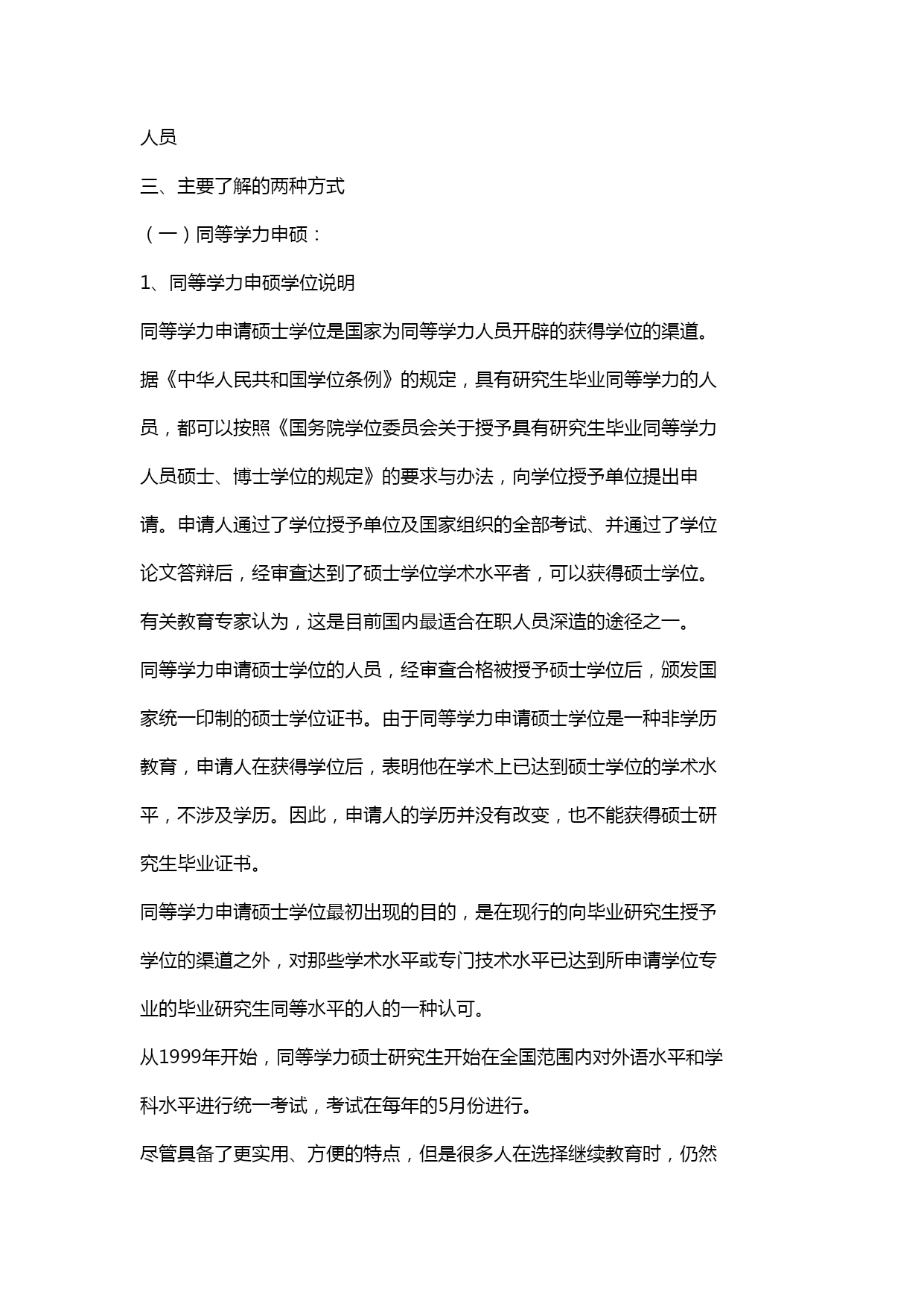 人员

三、主要了解的两种方式

（一）同等学力申硕：

1、同等学力申硕学位说明

同等学力申请硕士学位是国家为同等学力人员开辟的获得学位的渠道。据《中华人民共和国学位条例》的规定，具有研究生毕业同等学力的人员，都可以按照《国务院学位委员会关于授予具有研究生毕业同等学力人员硕士、博士学位的规定》的要求与办法，向学位授予单位提出申请。申请人通过了学位授予单位及国家组织的全部考试、并通过了学位论文答辩后，经审查达到了硕士学位学术水平者，可以获得硕士学位。有关教育专家认为，这是目前国内最适合在职人员深造的途径之一。

同等学力申请硕士学位的人员，经审查合格被授予硕士学位后，颁发国家统一印制的硕士学位证书。由于同等学力申请硕士学位是一种非学历教育，申请人在获得学位后，表明他在学术上已达到硕士学位的学术水平，不涉及学历。因此，申请人的学历并没有改变，也不能获得硕士研究生毕业证书。

同等学力申请硕士学位最初出现的目的，是在现行的向毕业研究生授予学位的渠道之外，对那些学术水平或专门技术水平已达到所申请学位专业的毕业研究生同等水平的人的一种认可。

从1999年开始，同等学力硕士研究生开始在全国范围内对外语水平和学科水平进行统一考试，考试在每年的5月份进行。

尽管具备了更实用、方便的特点，但是很多人在选择继续教育时，仍然